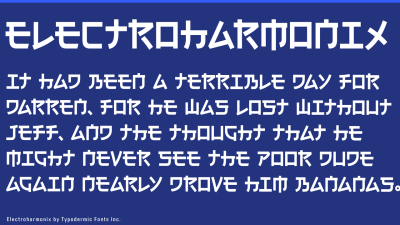 ELECTROHARMONIX

IT HAD BEEN A TERRIBLE DAY FOR DARREN, FOR HE WAS LOST WITHOUT JEFF, AND THE THOUGHT THAT HE MIGHT NEVER SEE THE POOR DUDE AGAIN NEARLY DROVE HIM BANANAS.

Electroharmonix by Typodermic Fonts Inc.